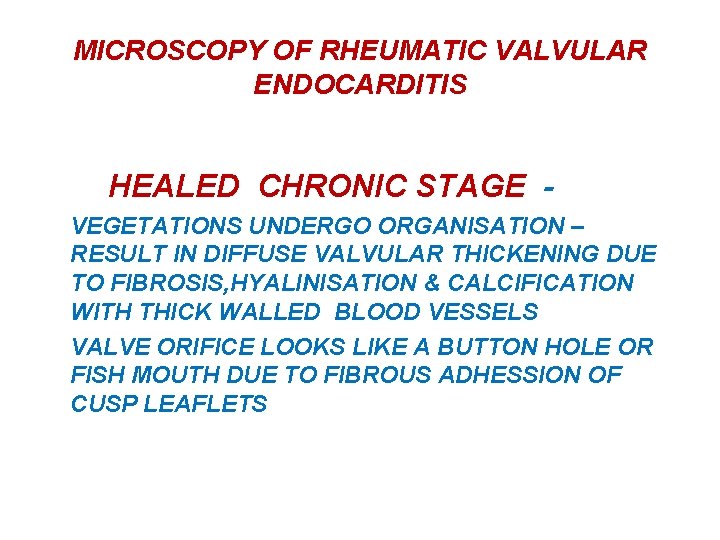 MICROSCOPY OF RHEUMATIC VALVULAR ENDOCARDITIS

HEALED CHRONIC STAGE -

VEGETATIONS UNDERGO ORGANISATION – RESULT IN DIFFUSE VALVULAR THICKENING DUE TO FIBROSIS,HYALINISATION & CALCIFICATION WITH THICK WALLED BLOOD VESSELS

VALVE ORIFICE LOOKS LIKE A BUTTON HOLE OR FISH MOUTH DUE TO FIBROUS ADHESSION OF CUSP LEAFLETS